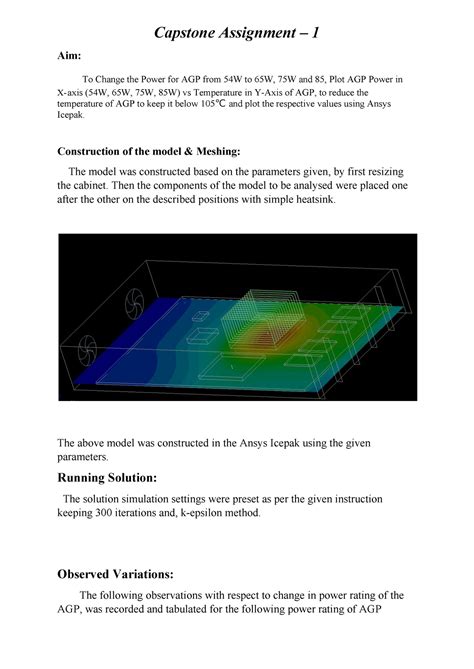 Capstone Assignment – 1

Aim:

To Change the Power for AGP from 54W to 65W, 75W and 85, Plot AGP Power in X-axis (54W, 65W, 75W, 85W) vs Temperature in Y-Axis of AGP, to reduce the temperature of AGP to keep it below 105℃ and plot the respective values using Ansys Icepak.

Construction of the model & Meshing:

The model was constructed based on the parameters given, by first resizing the cabinet. Then the components of the model to be analysed were placed one after the other on the described positions with simple heatsink.

The above model was constructed in the Ansys Icepak using the given parameters.

Running Solution:

The solution simulation settings were preset as per the given instruction keeping 300 iterations and, k-epsilon method.

Observed Variations:

The following observations with respect to change in power rating of the AGP, was recorded and tabulated for the following power rating of AGP